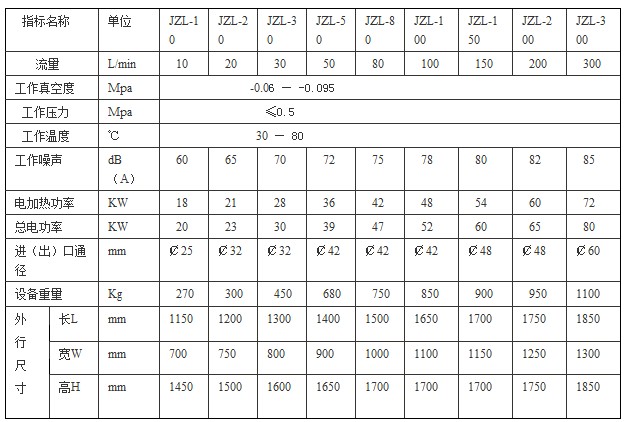 | 指标名称 | | 单位 | JZL-10 | JZL-20 | JZL-30 | JZL-50 | JZL-80 | JZL-100 | JZL-150 | JZL-200 | JZL-300 |
|---|---|---|---|---|---|---|---|---|---|---|---|
| 流量 | | L/min | 10 | 20 | 30 | 50 | 80 | 100 | 150 | 200 | 300 |
| 工作真空度 | | Mpa | -0.06 — -0.095 | | | | | | | | |
| 工作压力 | | Mpa | ≤0.5 | | | | | | | | |
| 工作温度 | | ℃ | 30 — 80 | | | | | | | | |
| 工作噪声 | | dB（A） | 60 | 65 | 70 | 72 | 75 | 78 | 80 | 82 | 85 |
| 电加热功率 | | KW | 18 | 21 | 28 | 36 | 42 | 48 | 54 | 60 | 72 |
| 总电功率 | | KW | 20 | 23 | 30 | 39 | 47 | 52 | 60 | 65 | 80 |
| 进（出）口通径 | | mm | Ø25 | Ø32 | Ø32 | Ø42 | Ø42 | Ø42 | Ø48 | Ø48 | Ø60 |
| 设备重量 | | Kg | 270 | 300 | 450 | 680 | 750 | 850 | 900 | 950 | 1100 |
| 外行尺寸 | 长L | mm | 1150 | 1200 | 1300 | 1400 | 1500 | 1650 | 1700 | 1750 | 1850 |
| | 宽W | mm | 700 | 750 | 800 | 900 | 1000 | 1100 | 1150 | 1250 | 1300 |
| | 高H | mm | 1450 | 1500 | 1600 | 1650 | 1700 | 1700 | 1700 | 1750 | 1850 |